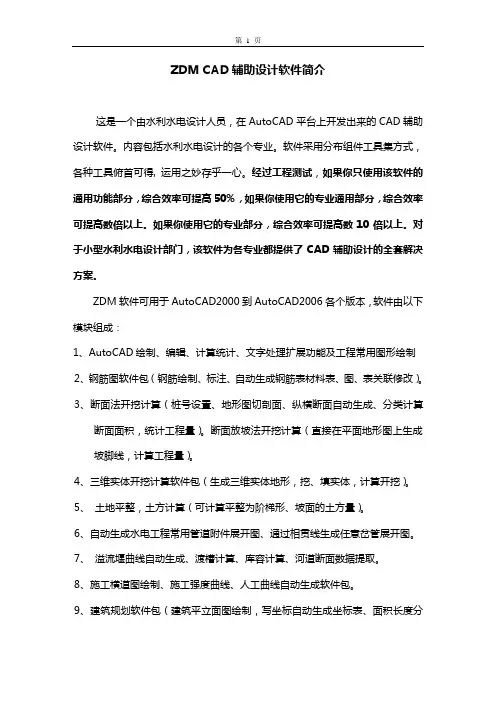 第 1 页

ZDM CAD 辅助设计软件简介

这是一个由水利水电设计人员，在 AutoCAD 平台上开发出来的 CAD 辅助设计软件。内容包括水利水电设计的各个专业。软件采用分布组件工具集方式，各种工具俯首可得，运用之妙存乎一心。经过工程测试，如果你只使用该软件的通用功能部分，综合效率可提高 50%，如果你使用它的专业通用部分，综合效率可提高数倍以上。如果你使用它的专业部分，综合效率可提高数 10 倍以上。对于小型水利水电设计部门，该软件为各专业都提供了 CAD 辅助设计的全套解决方案。

ZDM 软件可用于 AutoCAD2000 到 AutoCAD2006 各个版本，软件由以下模块组成：

1、AutoCAD 绘制、编辑、计算统计、文字处理扩展功能及工程常用图形绘制

2、钢筋图软件包（钢筋绘制、标注、自动生成钢筋表材料表、图、表关联修改）。

3、断面法开挖计算（桩号设置、地形图切剖面、纵横断面自动生成、分类计算断面面积，统计工程量）。断面放坡法开挖计算（直接在平面地形图上生成坡脚线，计算工程量）。

4、三维实体开挖计算软件包（生成三维实体地形，挖、填实体，计算开挖）。

5、 土地平整，土方计算（可计算平整为阶梯形、坡面的土方量）。

6、自动生成水电工程常用管道附件展开图、通过相贯线生成任意岔管展开图。

7、 溢流堰曲线自动生成、渡槽计算、库容计算、河道断面数据提取。

8、施工横道图绘制、施工强度曲线、人工曲线自动生成软件包。

9、建筑规划软件包（建筑平立面图绘制，写坐标自动生成坐标表、面积长度分